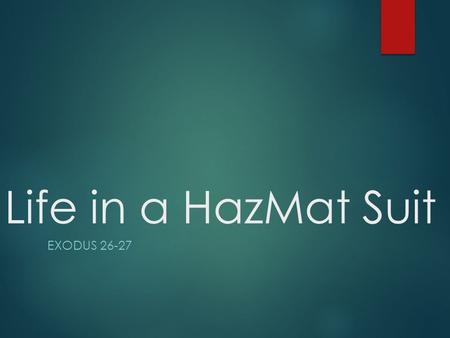 Life in a HazMat Suit

EXODUS 26-27